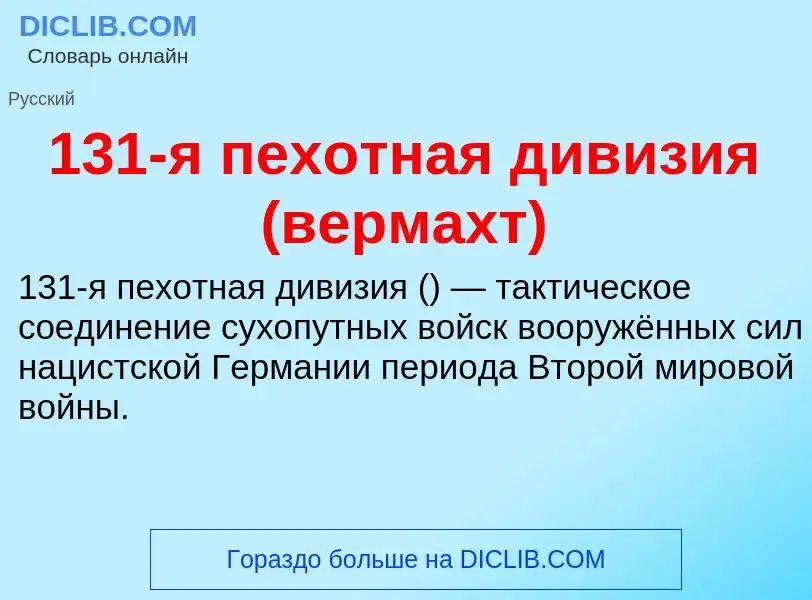 DICLIB.COM
Словарь онлайн

Русский

131-я пехотная дивизия (вермахт)

131-я пехотная дивизия () — тактическое соединение сухопутных войск вооружённых сил нацистской Германии периода Второй мировой войны.

Гораздо больше на DICLIB.COM